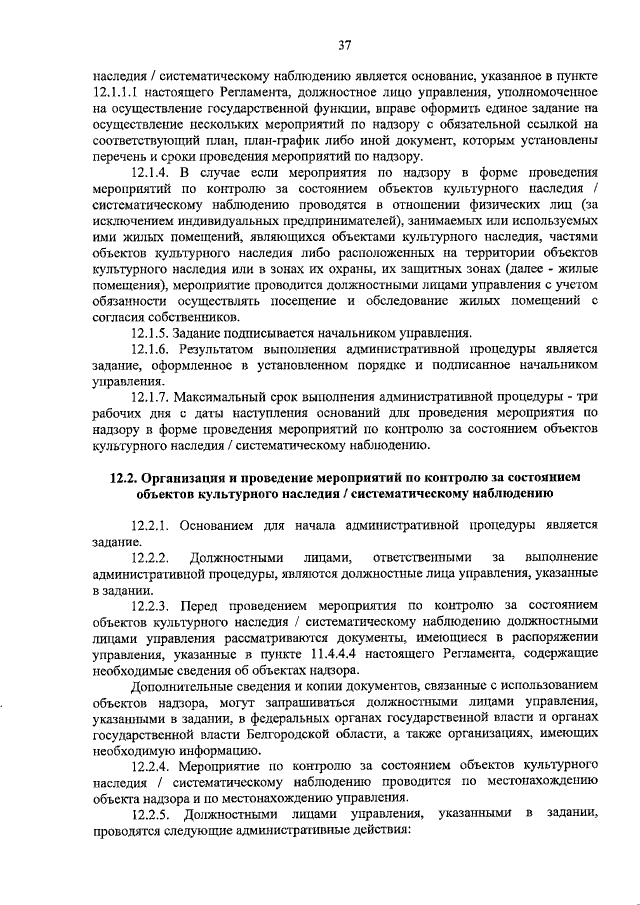 37

наследия / систематическому наблюдению является основание, указанное в пункте 12.1.1.1 настоящего Регламента, должностное лицо управления, уполномоченное на осуществление государственной функции, вправе оформить единое задание на осуществление нескольких мероприятий по надзору с обязательной ссылкой на соответствующий план, план-график либо иной документ, которым установлены перечень и сроки проведения мероприятий по надзору.

12.1.4. В случае если мероприятия по надзору в форме проведения мероприятий по контролю за состоянием объектов культурного наследия / систематическому наблюдению проводятся в отношении физических лиц (за исключением индивидуальных предпринимателей), занимаемых или используемых ими жилых помещений, являющихся объектами культурного наследия, частями объектов культурного наследия либо расположенных на территории объектов культурного наследия или в зонах их охраны, их защитных зонах (далее - жилые помещения), мероприятие проводится должностными лицами управления с учетом обязанности осуществлять посещение и обследование жилых помещений с согласия собственников.

12.1.5. Задание подписывается начальником управления.

12.1.6. Результатом выполнения административной процедуры является задание, оформленное в установленном порядке и подписанное начальником управления.

12.1.7. Максимальный срок выполнения административной процедуры - три рабочих дня с даты наступления оснований для проведения мероприятия по надзору в форме проведения мероприятий по контролю за состоянием объектов культурного наследия / систематическому наблюдению.

12.2. Организация и проведение мероприятий по контролю за состоянием объектов культурного наследия / систематическому наблюдению

12.2.1. Основанием для начала административной процедуры является задание.

12.2.2. Должностными лицами, ответственными за выполнение административной процедуры, являются должностные лица управления, указанные в задании.

12.2.3. Перед проведением мероприятия по контролю за состоянием объектов культурного наследия / систематическому наблюдению должностными лицами управления рассматриваются документы, имеющиеся в распоряжении управления, указанные в пункте 11.4.4.4 настоящего Регламента, содержащие необходимые сведения об объектах надзора.

Дополнительные сведения и копии документов, связанные с использованием объектов надзора, могут запрашиваться должностными лицами управления, указанными в задании, в федеральных органах государственной власти и органах государственной власти Белгородской области, а также организациях, имеющих необходимую информацию.

12.2.4. Мероприятие по контролю за состоянием объектов культурного наследия / систематическому наблюдению проводится по местонахождению объекта надзора и по местонахождению управления.

12.2.5. Должностными лицами управления, указанными в задании, проводятся следующие административные действия: